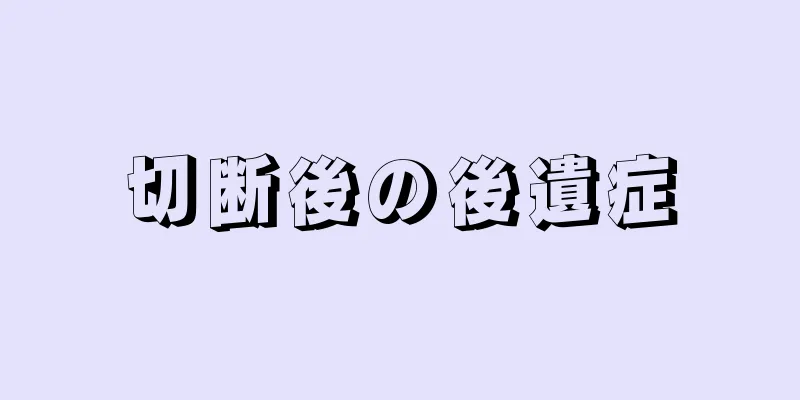 切断後の後遺症